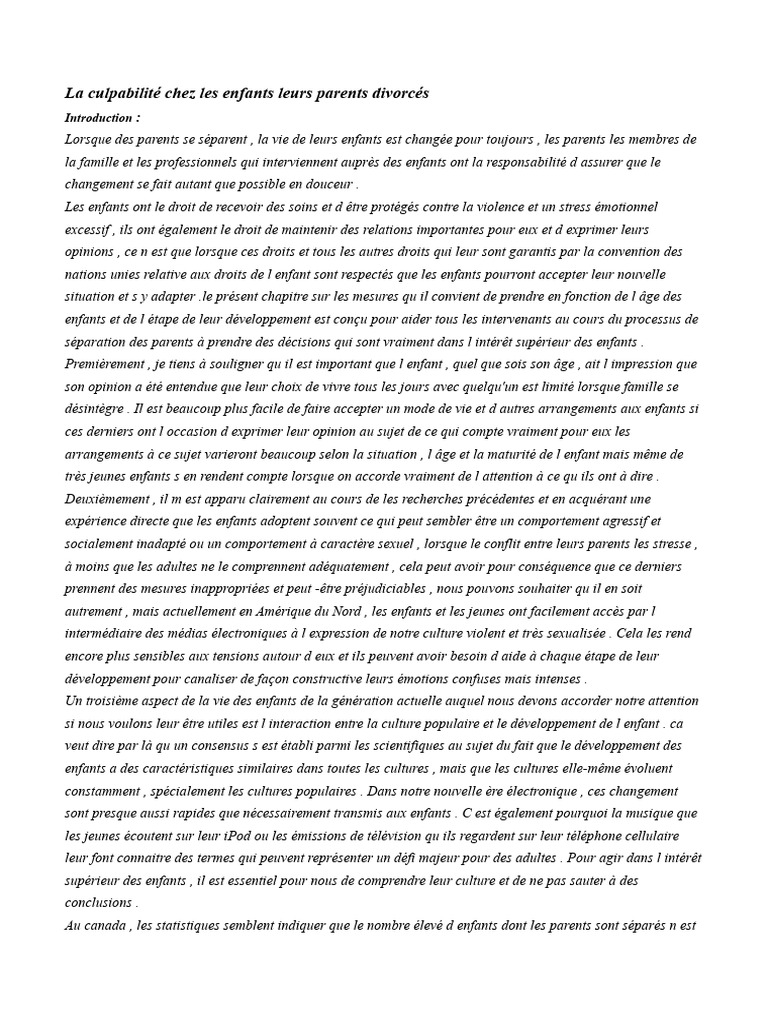 La culpabilité chez les enfants leurs parents divorcés

Introduction :

Lorsque des parents se séparent , la vie de leurs enfants est changée pour toujours , les parents les membres de la famille et les professionnels qui interviennent auprès des enfants ont la responsabilité d assurer que le changement se fait autant que possible en douceur .

Les enfants ont le droit de recevoir des soins et d être protégés contre la violence et un stress émotionnel excessif , ils ont également le droit de maintenir des relations importantes pour eux et d exprimer leurs opinions , ce n est que lorsque ces droits et tous les autres droits qui leur sont garantis par la convention des nations unies relative aux droits de l enfant sont respectés que les enfants pourront accepter leur nouvelle situation et s y adapter .le présent chapitre sur les mesures qu il convient de prendre en fonction de l âge des enfants et de l étape de leur développement est conçu pour aider tous les intervenants au cours du processus de séparation des parents à prendre des décisions qui sont vraiment dans l intérêt supérieur des enfants .

Premièrement , je tiens à souligner qu il est important que l enfant , quel que sois son âge , ait l impression que son opinion a été entendue que leur choix de vivre tous les jours avec quelqu'un est limité lorsque famille se désintègre . Il est beaucoup plus facile de faire accepter un mode de vie et d autres arrangements aux enfants si ces derniers ont l occasion d exprimer leur opinion au sujet de ce qui compte vraiment pour eux les arrangements à ce sujet varieront beaucoup selon la situation , l âge et la maturité de l enfant mais même de très jeunes enfants s en rendent compte lorsque on accorde vraiment de l attention à ce qu ils ont à dire .

Deuxièmement , il m est apparu clairement au cours de les recherches précédentes et en acquérant une expérience directe que les enfants adoptent souvent ce qui peut sembler être un comportement agressif et socialement inadapté ou un comportement à caractère sexuel , lorsque le conflit entre leurs parents les stresse , à moins que les adultes ne le comprennent adéquatement , cela peut avoir pour conséquence que ce derniers prennent des mesures inappropriées et peut -être préjudiciables , nous pouvons souhaiter qu il en soit autrement , mais actuellement en Amérique du Nord , les enfants et les jeunes ont facilement accès par l intermédiaire des médias électroniques à l expression de notre culture violent et très sexualisée . Cela les rend encore plus sensibles aux tensions autour d eux et ils peuvent avoir besoin d aide à chaque étape de leur développement pour canaliser de façon constructive leurs émotions confuses mais intenses .

Un troisième aspect de la vie des enfants de la génération actuelle auquel nous devons accorder notre attention si nous voulons leur être utiles est l interaction entre la culture populaire et le développement de l enfant . ca veut dire par là qu un consensus s est établi parmi les scientifiques au sujet du fait que le développement des enfants a des caractéristiques similaires dans toutes les cultures , mais que les cultures elle-même évoluent constamment , spécialement les cultures populaires . Dans notre nouvelle ère électronique , ces changement sont presque aussi rapides que nécessairement transmis aux enfants . C est également pourquoi la musique que les jeunes écoutent sur leur iPod ou les émissions de télévision qu ils regardent sur leur téléphone cellulaire leur font connaitre des termes qui peuvent représenter un défi majeur pour des adultes . Pour agir dans l intérêt supérieur des enfants , il est essentiel pour nous de comprendre leur culture et de ne pas sauter à des conclusions .

Au canada , les statistiques semblent indiquer que le nombre élevé d enfants dont les parents sont séparés n est